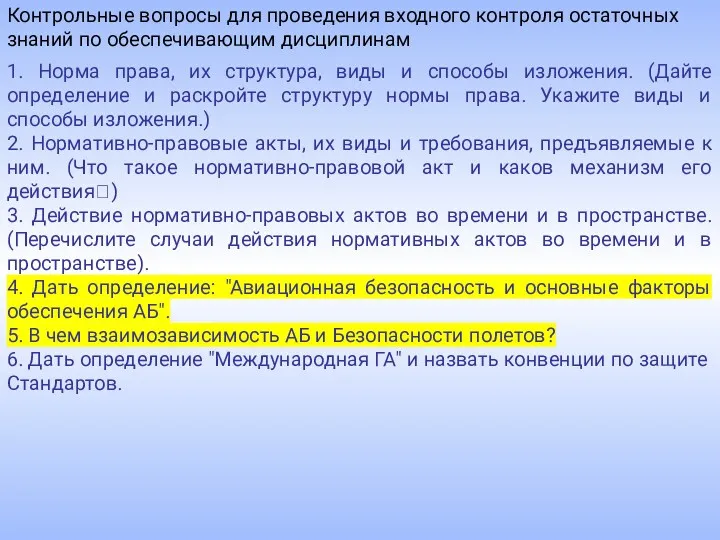 Контрольные вопросы для проведения входного контроля остаточных знаний по обеспечивающим дисциплинам

1. Норма права, их структура, виды и способы изложения. (Дайте определение и раскройте структуру нормы права. Укажите виды и способы изложения.)
2. Нормативно-правовые акты, их виды и требования, предъявляемые к ним. (Что такое нормативно-правовой акт и каков механизм его действия□)
3. Действие нормативно-правовых актов во времени и в пространстве. (Перечислите случаи действия нормативных актов во времени и в пространстве).
4. Дать определение: "Авиационная безопасность и основные факторы обеспечения АБ".
5. В чем взаимозависимость АБ и Безопасности полетов?
6. Дать определение "Международная ГА" и назвать конвенции по защите Стандартов.